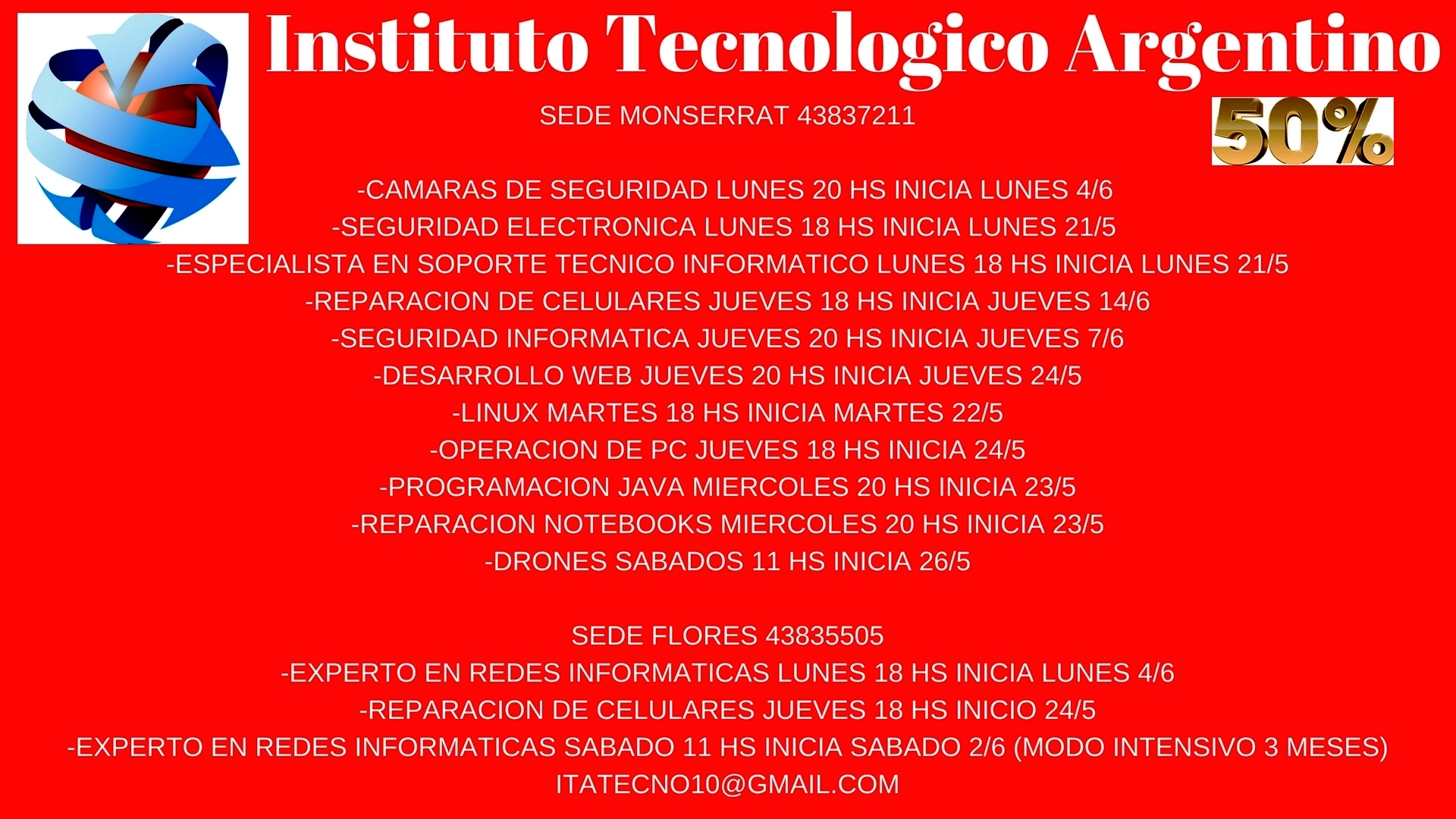 Instituto Tecnologico Argentino

SEDE MONSERRAT 43837211

50%

-CAMARAS DE SEGURIDAD LUNES 20 HS INICIA LUNES 4/6
-SEGURIDAD ELECTRONICA LUNES 18 HS INICIA LUNES 21/5
-ESPECIALISTA EN SOPORTE TECNICO INFORMATICO LUNES 18 HS INICIA LUNES 21/5
-REPARACION DE CELULARES JUEVES 18 HS INICIA JUEVES 14/6
-SEGURIDAD INFORMATICA JUEVES 20 HS INICIA JUEVES 7/6
-DESARROLLO WEB JUEVES 20 HS INICIA JUEVES 24/5
-LINUX MARTES 18 HS INICIA MARTES 22/5
-OPERACION DE PC JUEVES 18 HS INICIA 24/5
-PROGRAMACION JAVA MIERCOLES 20 HS INICIA 23/5
-REPARACION NOTEBOOKS MIERCOLES 20 HS INICIA 23/5
-DRONES SABADOS 11 HS INICIA 26/5

SEDE FLORES 43835505
-EXPERTO EN REDES INFORMATICAS LUNES 18 HS INICIA LUNES 4/6
-REPARACION DE CELULARES JUEVES 18 HS INICIO 24/5
-EXPERTO EN REDES INFORMATICAS SABADO 11 HS INICIA SABADO 2/6 (MODO INTENSIVO 3 MESES)
ITATECNO10@GMAIL.COM